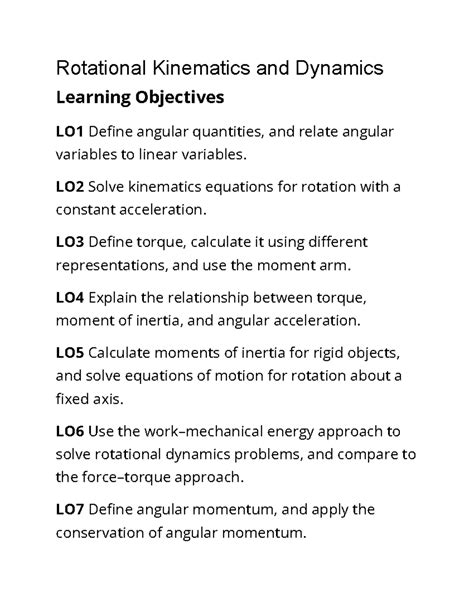 Rotational Kinematics and Dynamics

Learning Objectives

LO1 Define angular quantities, and relate angular variables to linear variables.

LO2 Solve kinematics equations for rotation with a constant acceleration.

LO3 Define torque, calculate it using different representations, and use the moment arm.

LO4 Explain the relationship between torque, moment of inertia, and angular acceleration.

LO5 Calculate moments of inertia for rigid objects, and solve equations of motion for rotation about a fixed axis.

LO6 Use the work–mechanical energy approach to solve rotational dynamics problems, and compare to the force–torque approach.

LO7 Define angular momentum, and apply the conservation of angular momentum.